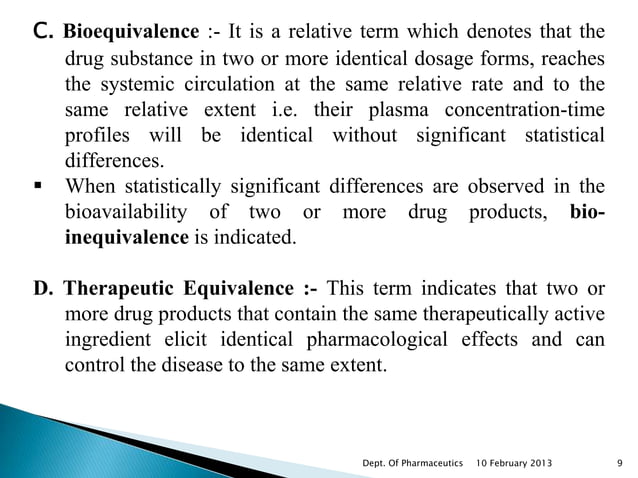 C. Bioequivalence :- It is a relative term which denotes that the drug substance in two or more identical dosage forms, reaches the systemic circulation at the same relative rate and to the same relative extent i.e. their plasma concentration-time profiles will be identical without significant statistical differences.

▪ When statistically significant differences are observed in the bioavailability of two or more drug products, bio-inequivalence is indicated.

D. Therapeutic Equivalence :- This term indicates that two or more drug products that contain the same therapeutically active ingredient elicit identical pharmacological effects and can control the disease to the same extent.

Dept. Of Pharmaceutics 10 February 2013 9